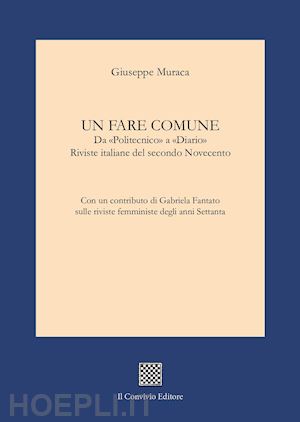 Giuseppe Muraca

UN FARE COMUNE
Da «Politecnico» a «Diario»
Riviste italiane del secondo Novecento

Con un contributo di Gabriela Fantato
sulle riviste femministe degli anni Settanta

Il Convivio Editore

HOEPLI.IT